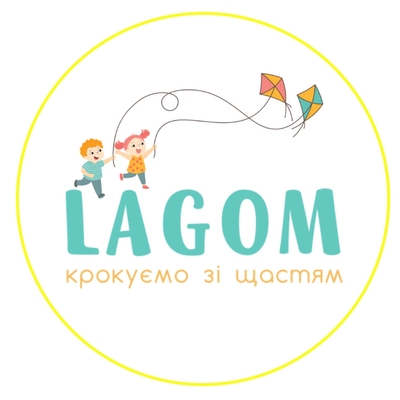 LAGOM

крокуємо зі щастям